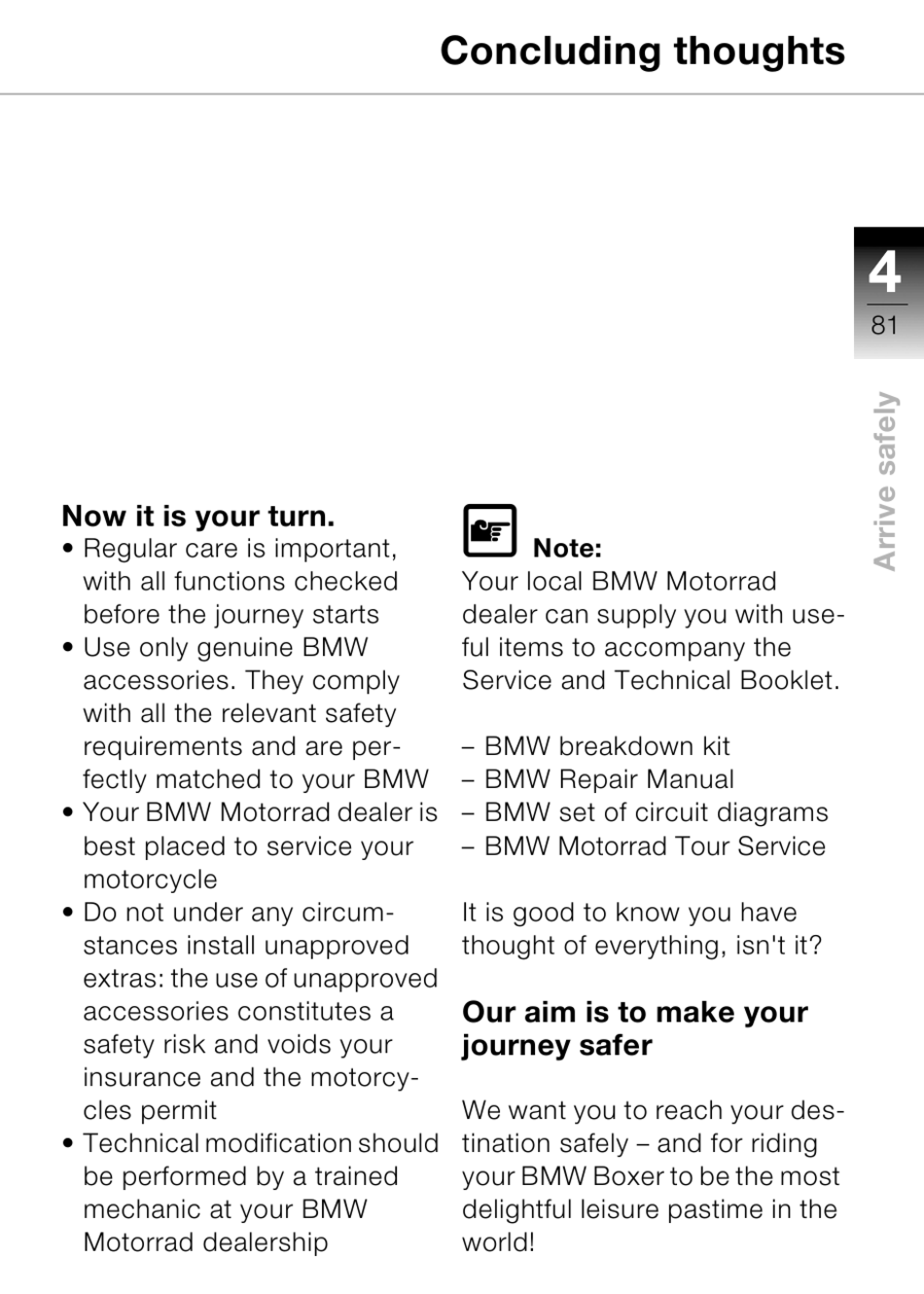 Concluding thoughts

4
81

Arrive safely

Now it is your turn.
• Regular care is important, with all functions checked before the journey starts
• Use only genuine BMW accessories. They comply with all the relevant safety requirements and are perfectly matched to your BMW
• Your BMW Motorrad dealer is best placed to service your motorcycle
• Do not under any circumstances install unapproved extras: the use of unapproved accessories constitutes a safety risk and voids your insurance and the motorcycles permit
• Technical modification should be performed by a trained mechanic at your BMW Motorrad dealership

Note:
Your local BMW Motorrad dealer can supply you with useful items to accompany the Service and Technical Booklet.

– BMW breakdown kit
– BMW Repair Manual
– BMW set of circuit diagrams
– BMW Motorrad Tour Service

It is good to know you have thought of everything, isn't it?

Our aim is to make your journey safer

We want you to reach your destination safely – and for riding your BMW Boxer to be the most delightful leisure pastime in the world!